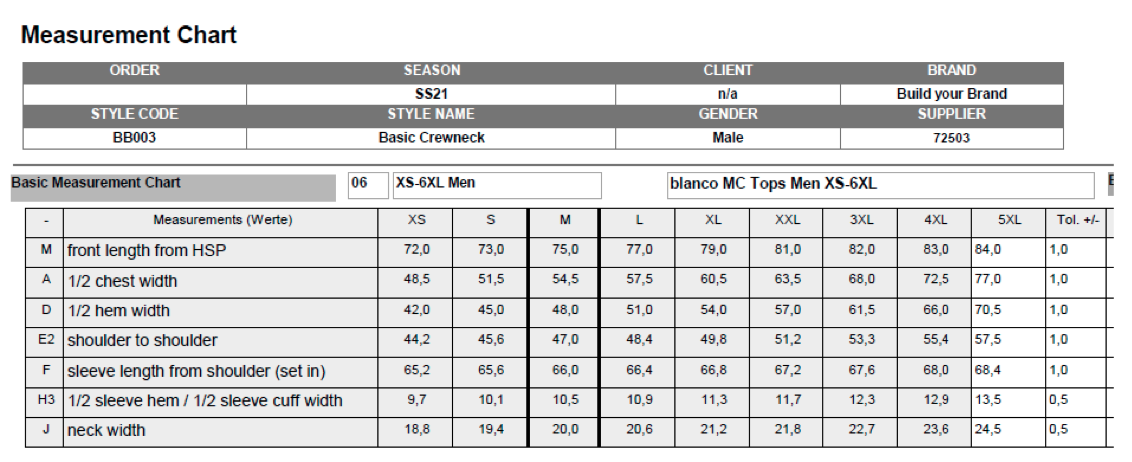 Measurement Chart

| ORDER | SEASON | CLIENT | BRAND |
|---|---|---|---|
|  | SS21 | n/a | Build your Brand |
| STYLE CODE | STYLE NAME | GENDER | SUPPLIER |
| BB003 | Basic Crewneck | Male | 72503 |

Basic Measurement Chart 06 XS-6XL Men blanco MC Tops Men XS-6XL

| - | Measurements (Werte) | XS | S | M | L | XL | XXL | 3XL | 4XL | 5XL | Tol. +/- |
|---|---|---|---|---|---|---|---|---|---|---|---|
| M | front length from HSP | 72,0 | 73,0 | 75,0 | 77,0 | 79,0 | 81,0 | 82,0 | 83,0 | 84,0 | 1,0 |
| A | 1/2 chest width | 48,5 | 51,5 | 54,5 | 57,5 | 60,5 | 63,5 | 68,0 | 72,5 | 77,0 | 1,0 |
| D | 1/2 hem width | 42,0 | 45,0 | 48,0 | 51,0 | 54,0 | 57,0 | 61,5 | 66,0 | 70,5 | 1,0 |
| E2 | shoulder to shoulder | 44,2 | 45,6 | 47,0 | 48,4 | 49,8 | 51,2 | 53,3 | 55,4 | 57,5 | 1,0 |
| F | sleeve length from shoulder (set in) | 65,2 | 65,6 | 66,0 | 66,4 | 66,8 | 67,2 | 67,6 | 68,0 | 68,4 | 1,0 |
| H3 | 1/2 sleeve hem / 1/2 sleeve cuff width | 9,7 | 10,1 | 10,5 | 10,9 | 11,3 | 11,7 | 12,3 | 12,9 | 13,5 | 0,5 |
| J | neck width | 18,8 | 19,4 | 20,0 | 20,6 | 21,2 | 21,8 | 22,7 | 23,6 | 24,5 | 0,5 |